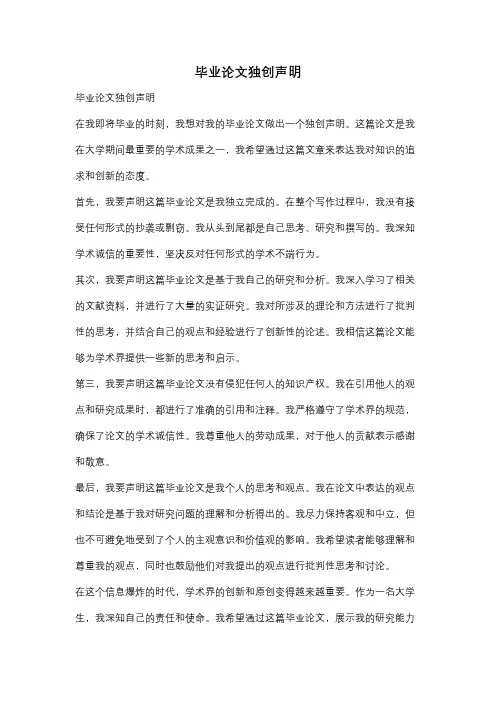 毕业论文独创声明

毕业论文独创声明

在我即将毕业的时刻，我想对我的毕业论文做出一个独创声明。这篇论文是我在大学期间最重要的学术成果之一，我希望通过这篇文章来表达我对知识的追求和创新的态度。

首先，我要声明这篇毕业论文是我独立完成的。在整个写作过程中，我没有接受任何形式的抄袭或剽窃。我从头到尾都是自己思考、研究和撰写的。我深知学术诚信的重要性，坚决反对任何形式的学术不端行为。

其次，我要声明这篇毕业论文是基于我自己的研究和分析。我深入学习了相关的文献资料，并进行了大量的实证研究。我对所涉及的理论和方法进行了批判性的思考，并结合自己的观点和经验进行了创新性的论述。我相信这篇论文能够为学术界提供一些新的思考和启示。

第三，我要声明这篇毕业论文没有侵犯任何人的知识产权。我在引用他人的观点和研究成果时，都进行了准确的引用和注释。我严格遵守了学术界的规范，确保了论文的学术诚信性。我尊重他人的劳动成果，对于他人的贡献表示感谢和敬意。

最后，我要声明这篇毕业论文是我个人的思考和观点。我在论文中表达的观点和结论是基于我对研究问题的理解和分析得出的。我尽力保持客观和中立，但也不可避免地受到了个人的主观意识和价值观的影响。我希望读者能够理解和尊重我的观点，同时也鼓励他们对我提出的观点进行批判性思考和讨论。

在这个信息爆炸的时代，学术界的创新和原创变得越来越重要。作为一名大学生，我深知自己的责任和使命。我希望通过这篇毕业论文，展示我的研究能力